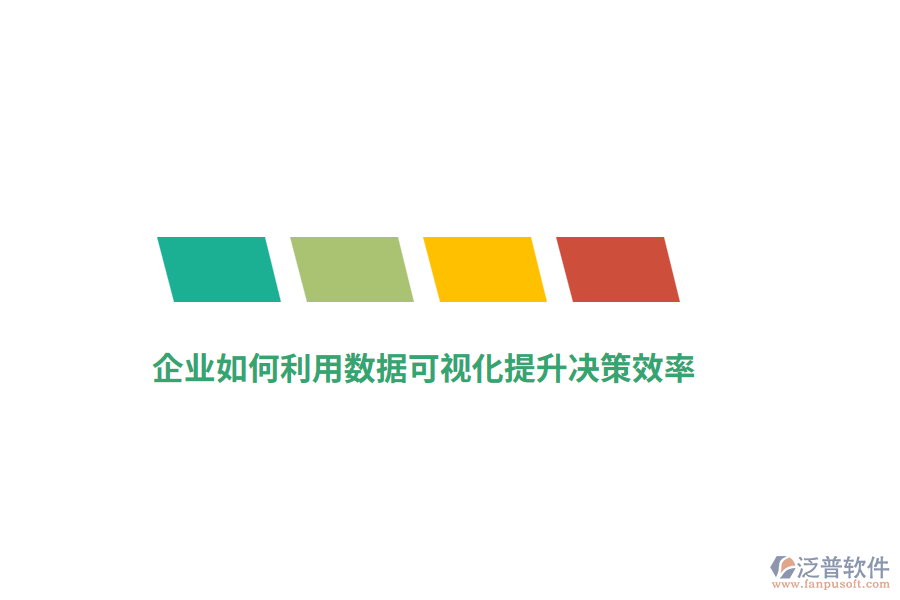 企业如何利用数据可视化提升决策效率

泛普软件
www.fanpusoft.com